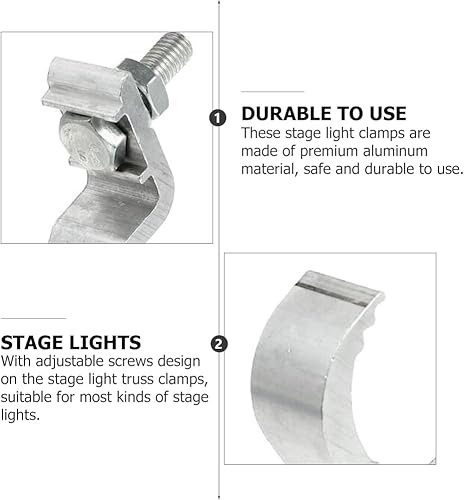 1

DURABLE TO USE

These stage light clamps are made of premium aluminum material, safe and durable to use.

STAGE LIGHTS

With adjustable screws design on the stage light truss clamps, suitable for most kinds of stage lights.

2